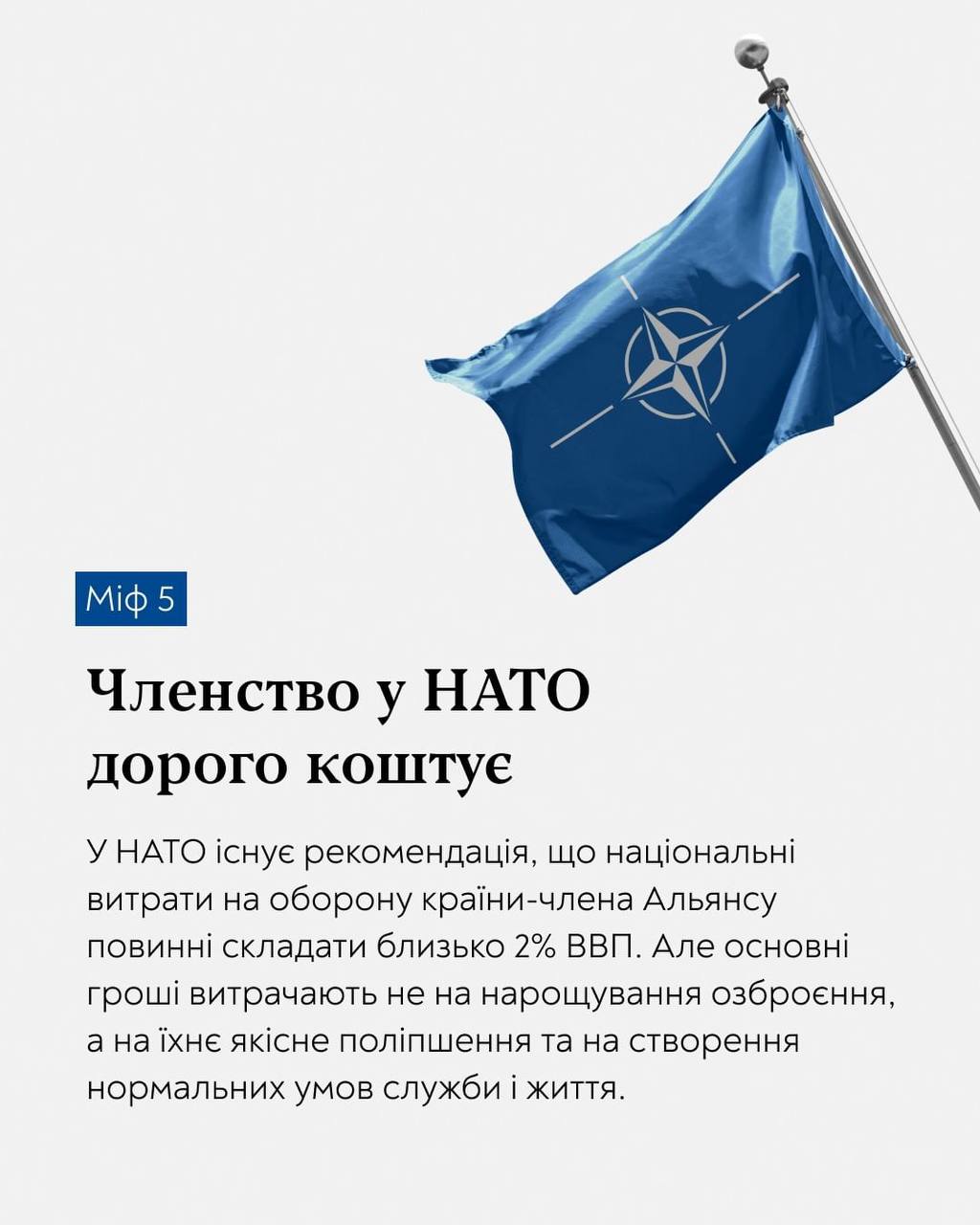 Міф 5

Членство у НАТО дорого коштує

У НАТО існує рекомендація, що національні витрати на оборону країни-члена Альянсу повинні складати близько 2% ВВП. Але основні гроші витрачають не на нарощування озброєння, а на їхнє якісне поліпшення та на створення нормальних умов служби і життя.